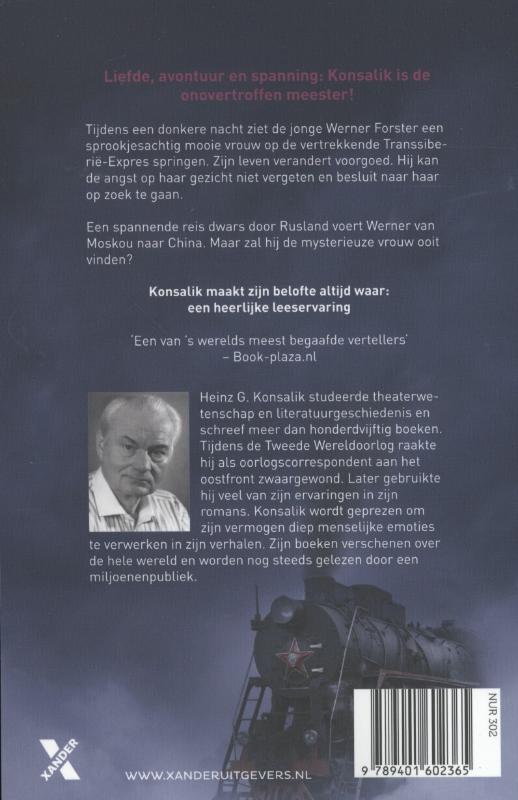 Liefde, avontuur en spanning: Konsalik is de onovertroffen meester!

Tijdens een donkere nacht ziet de jonge Werner Forster een sprookjesachtig mooie vrouw op de vertrekkende Transsiberië-Expres springen. Zijn leven verandert voorgoed. Hij kan de angst op haar gezicht niet vergeten en besluit naar haar op zoek te gaan.

Een spannende reis dwars door Rusland voert Werner van Moskou naar China. Maar zal hij de mysterieuze vrouw ooit vinden?

Konsalik maakt zijn belofte altijd waar: een heerlijke leeservaring

'Een van 's werelds meest begaafde vertellers' – Book-plaza.nl

Heinz G. Konsalik studeerde theaterwetenschap en literatuurgeschiedenis en schreef meer dan honderdvijftig boeken. Tijdens de Tweede Wereldoorlog raakte hij als oorlogscorrespondent aan het oostfront zwaargewond. Later gebruikte hij veel van zijn ervaringen in zijn romans. Konsalik wordt geprezen om zijn vermogen diep menselijke emoties te verwerken in zijn verhalen. Zijn boeken verschenen over de hele wereld en worden nog steeds gelezen door een miljoenenpubliek.

XANDER

WWW.XANDERUITGEVERS.NL

NUR 302

9 789401 602365